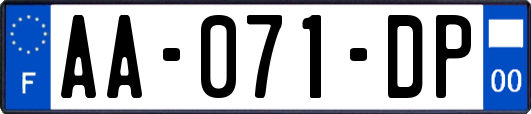 F

AA-071-DP

00